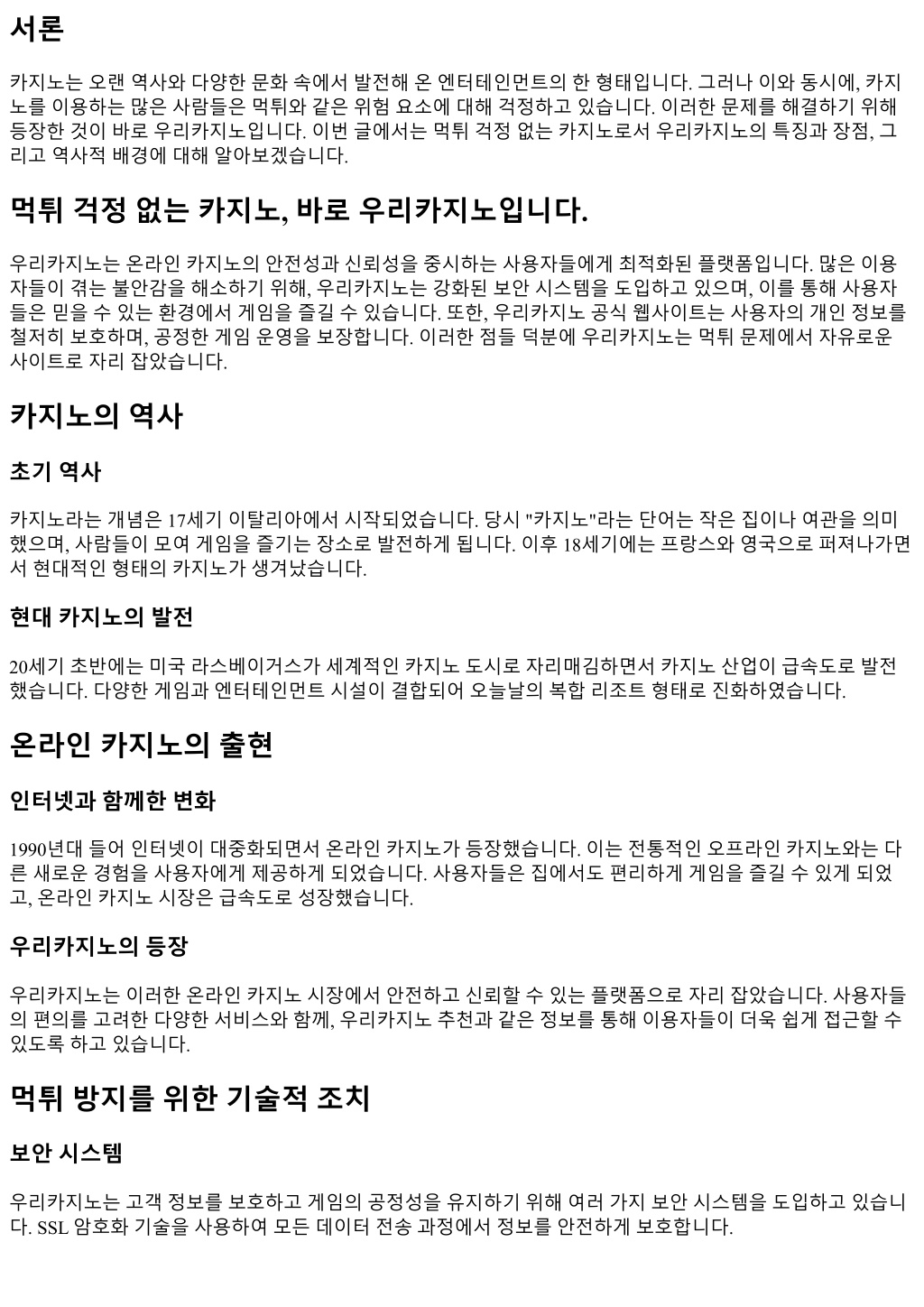 서론

카지노는 오랜 역사와 다양한 문화 속에서 발전해 온 엔터테인먼트의 한 형태입니다. 그러나 이와 동시에, 카지노를 이용하는 많은 사람들은 먹튀와 같은 위험 요소에 대해 걱정하고 있습니다. 이러한 문제를 해결하기 위해 등장한 것이 바로 우리카지노입니다. 이번 글에서는 먹튀 걱정 없는 카지노로서 우리카지노의 특징과 장점, 그리고 역사적 배경에 대해 알아보겠습니다.

먹튀 걱정 없는 카지노, 바로 우리카지노입니다.

우리카지노는 온라인 카지노의 안전성과 신뢰성을 중시하는 사용자들에게 최적화된 플랫폼입니다. 많은 이용자들이 겪는 불안감을 해소하기 위해, 우리카지노는 강화된 보안 시스템을 도입하고 있으며, 이를 통해 사용자들은 믿을 수 있는 환경에서 게임을 즐길 수 있습니다. 또한, 우리카지노 공식 웹사이트는 사용자의 개인 정보를 철저히 보호하며, 공정한 게임 운영을 보장합니다. 이러한 점들 덕분에 우리카지노는 먹튀 문제에서 자유로운 사이트로 자리 잡았습니다.

카지노의 역사

초기 역사

카지노라는 개념은 17세기 이탈리아에서 시작되었습니다. 당시 "카지노"라는 단어는 작은 집이나 여관을 의미했으며, 사람들이 모여 게임을 즐기는 장소로 발전하게 됩니다. 이후 18세기에는 프랑스와 영국으로 퍼져나가면서 현대적인 형태의 카지노가 생겨났습니다.

현대 카지노의 발전

20세기 초반에는 미국 라스베이거스가 세계적인 카지노 도시로 자리매김하면서 카지노 산업이 급속도로 발전했습니다. 다양한 게임과 엔터테인먼트 시설이 결합되어 오늘날의 복합 리조트 형태로 진화하였습니다.

온라인 카지노의 출현

인터넷과 함께한 변화

1990년대 들어 인터넷이 대중화되면서 온라인 카지노가 등장했습니다. 이는 전통적인 오프라인 카지노와는 다른 새로운 경험을 사용자에게 제공하게 되었습니다. 사용자들은 집에서도 편리하게 게임을 즐길 수 있게 되었고, 온라인 카지노 시장은 급속도로 성장했습니다.

우리카지노의 등장

우리카지노는 이러한 온라인 카지노 시장에서 안전하고 신뢰할 수 있는 플랫폼으로 자리 잡았습니다. 사용자들의 편의를 고려한 다양한 서비스와 함께, 우리카지노 추천과 같은 정보를 통해 이용자들이 더욱 쉽게 접근할 수 있도록 하고 있습니다.

먹튀 방지를 위한 기술적 조치

보안 시스템

우리카지노는 고객 정보를 보호하고 게임의 공정성을 유지하기 위해 여러 가지 보안 시스템을 도입하고 있습니다. SSL 암호화 기술을 사용하여 모든 데이터 전송 과정에서 정보를 안전하게 보호합니다.